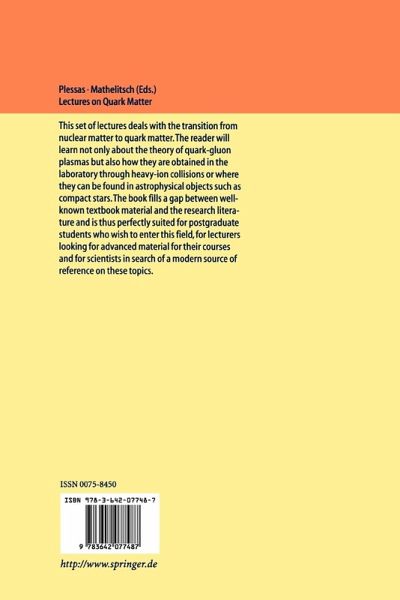 Plessas · Mathelitsch (Eds.)
Lectures on Quark Matter

This set of lectures deals with the transition from nuclear matter to quark matter. The reader will learn not only about the theory of quark-gluon plasmas but also how they are obtained in the laboratory through heavy-ion collisions or where they can be found in astrophysical objects such as compact stars. The book fills a gap between well-known textbook material and the research literature and is thus perfectly suited for postgraduate students who wish to enter this field, for lecturers looking for advanced material for their courses and for scientists in search of a modern source of reference on these topics.

ISSN 0075-8450

ISBN 978-3-642-07748-7

9 783642 077487

http://www.springer.de